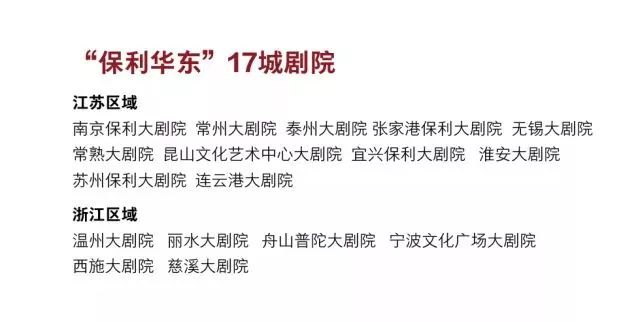 “保利华东”17城剧院

江苏区域

南京保利大剧院 常州大剧院 泰州大剧院 张家港保利大剧院 无锡大剧院 常熟大剧院 昆山文化艺术中心大剧院 宜兴保利大剧院 淮安大剧院 苏州保利大剧院 连云港大剧院

浙江区域

温州大剧院 丽水大剧院 舟山普陀大剧院 宁波文化广场大剧院 西施大剧院 慈溪大剧院